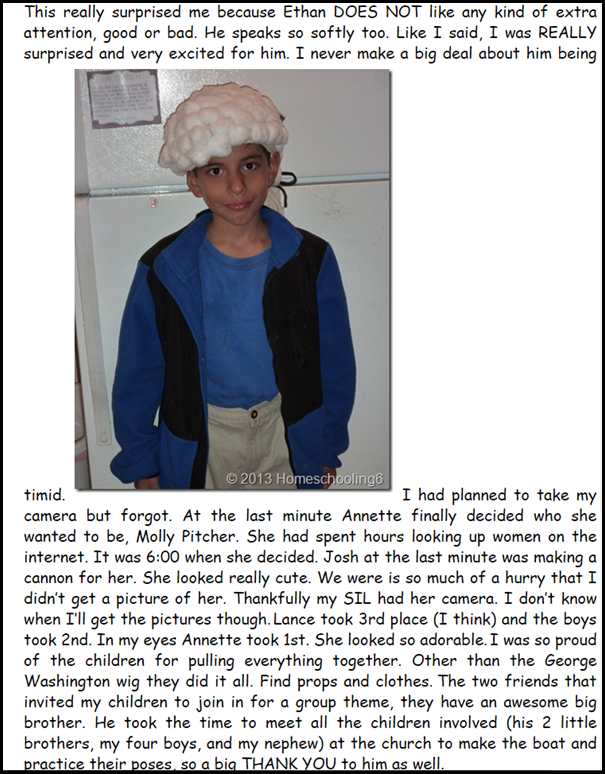 This really surprised me because Ethan DOES NOT like any kind of extra attention, good or bad. He speaks so softly too. Like I said, I was REALLY surprised and very excited for him. I never make a big deal about him being

© 2013 Homeschooling6

timid. I had planned to take my camera but forgot. At the last minute Annette finally decided who she wanted to be, Molly Pitcher. She had spent hours looking up women on the internet. It was 6:00 when she decided. Josh at the last minute was making a cannon for her. She looked really cute. We were is so much of a hurry that I didn't get a picture of her. Thankfully my SIL had her camera. I don't know when I'll get the pictures though. Lance took 3rd place (I think) and the boys took 2nd. In my eyes Annette took 1st. She looked so adorable. I was so proud of the children for pulling everything together. Other than the George Washington wig they did it all. Find props and clothes. The two friends that invited my children to join in for a group theme, they have an awesome big brother. He took the time to meet all the children involved (his 2 little brothers, my four boys, and my nephew) at the church to make the boat and practice their poses, so a big THANK YOU to him as well.